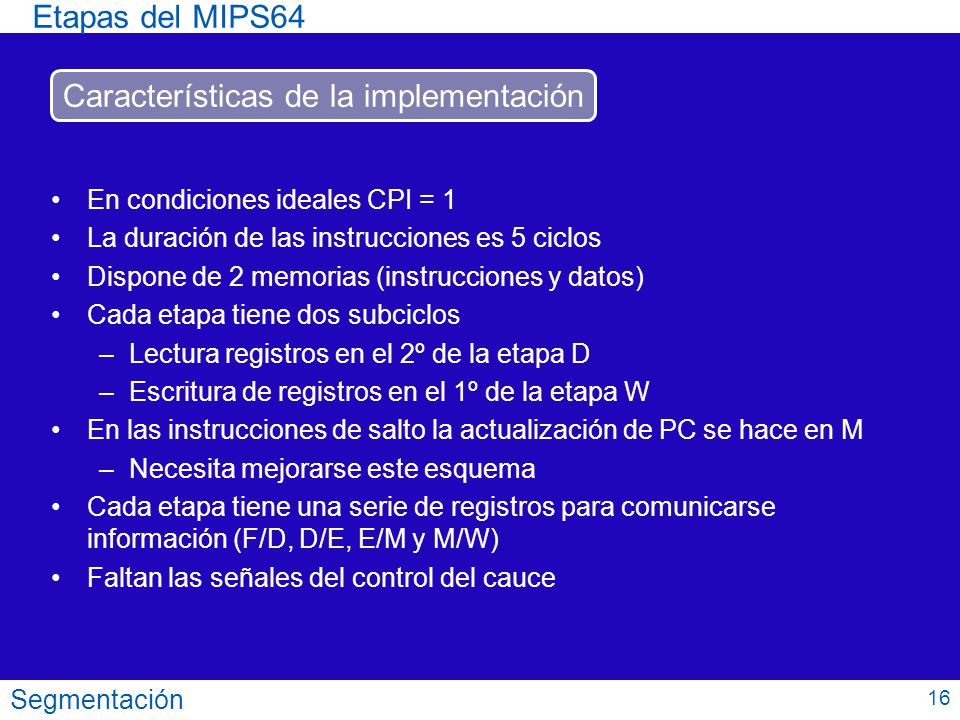 Etapas del MIPS64

Características de la implementación

• En condiciones ideales CPI = 1
• La duración de las instrucciones es 5 ciclos
• Dispone de 2 memorias (instrucciones y datos)
• Cada etapa tiene dos subciclos
– Lectura registros en el 2º de la etapa D
– Escritura de registros en el 1º de la etapa W
• En las instrucciones de salto la actualización de PC se hace en M
– Necesita mejorarse este esquema
• Cada etapa tiene una serie de registros para comunicarse información (F/D, D/E, E/M y M/W)
• Faltan las señales del control del cauce

Segmentación

16